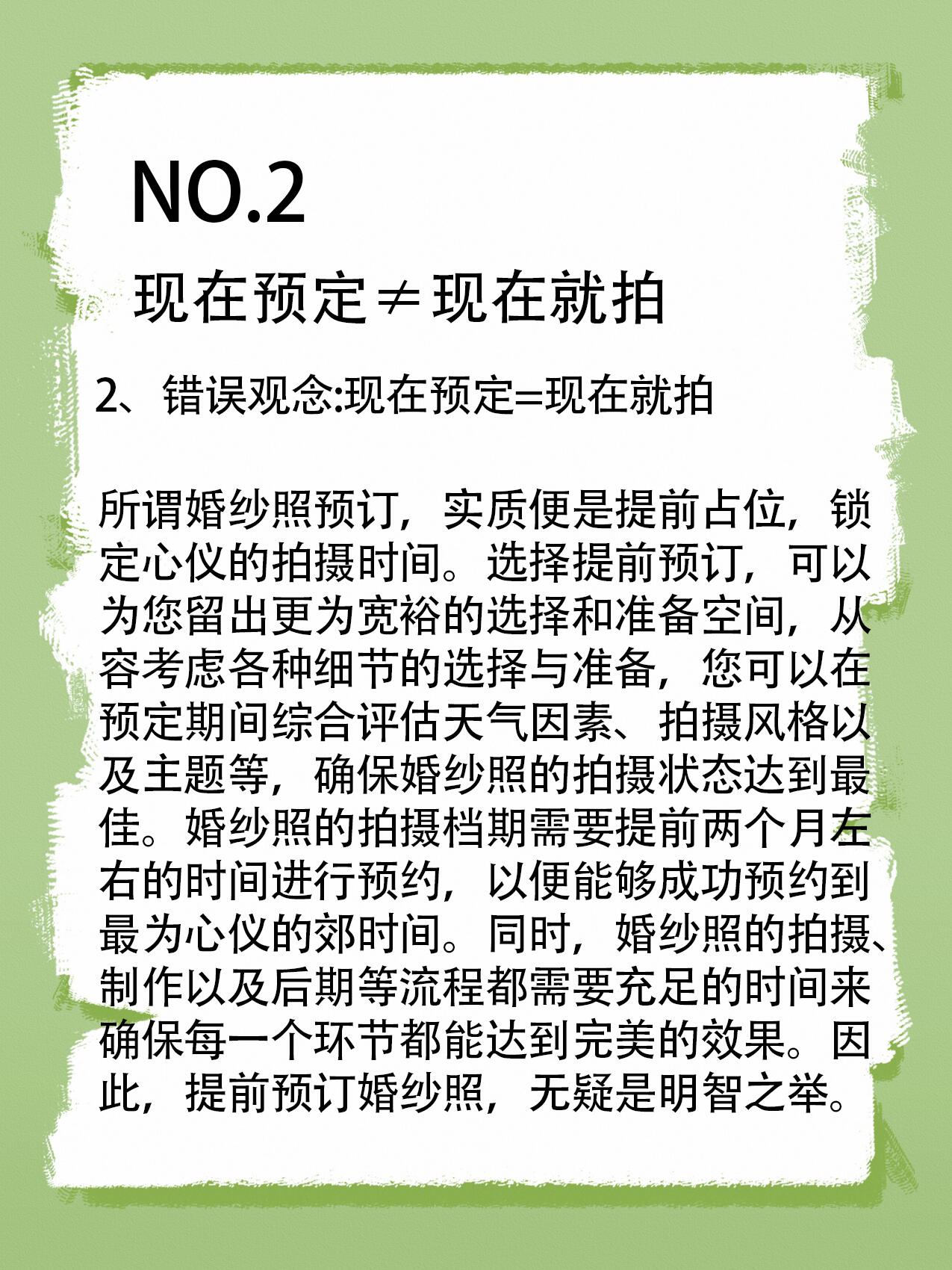 NO.2

现在预定≠现在就拍

2、错误观念:现在预定=现在就拍

所谓婚纱照预订，实质便是提前占位，锁定心仪的拍摄时间。选择提前预订，可以为您留出更为宽裕的选择和准备空间，从容考虑各种细节的选择与准备，您可以在预定期间综合评估天气因素、拍摄风格以及主题等，确保婚纱照的拍摄状态达到最佳。婚纱照的拍摄档期需要提前两个月左右的时间进行预约，以便能够成功预约到最为心仪的郊时间。同时，婚纱照的拍摄、制作以及后期等流程都需要充足的时间来确保每一个环节都能达到完美的效果。因此，提前预订婚纱照，无疑是明智之举。